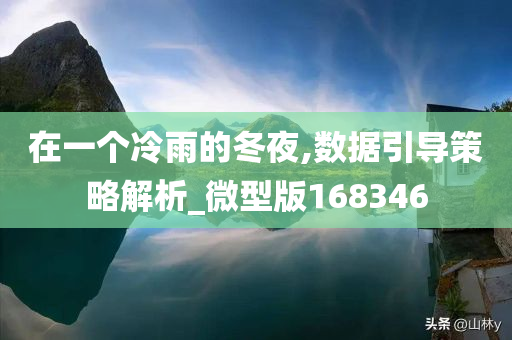 在一个冷雨的冬夜,数据引导策略解析_微型版168346

头条 @山林y